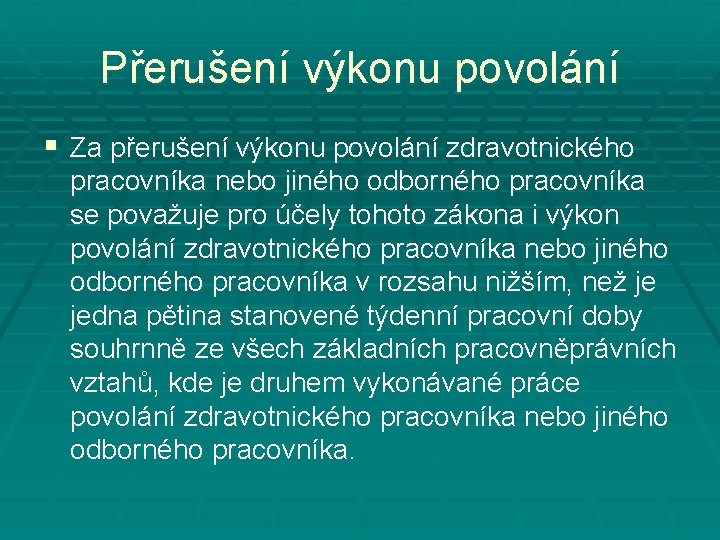 Přerušení výkonu povolání

Za přerušení výkonu povolání zdravotnického pracovníka nebo jiného odborného pracovníka se považuje pro účely tohoto zákona i výkon povolání zdravotnického pracovníka nebo jiného odborného pracovníka v rozsahu nižším, než je jedna pětina stanovené týdenní pracovní doby souhrnně ze všech základních pracovněprávních vztahů, kde je druhem vykonávané práce povolání zdravotnického pracovníka nebo jiného odborného pracovníka.